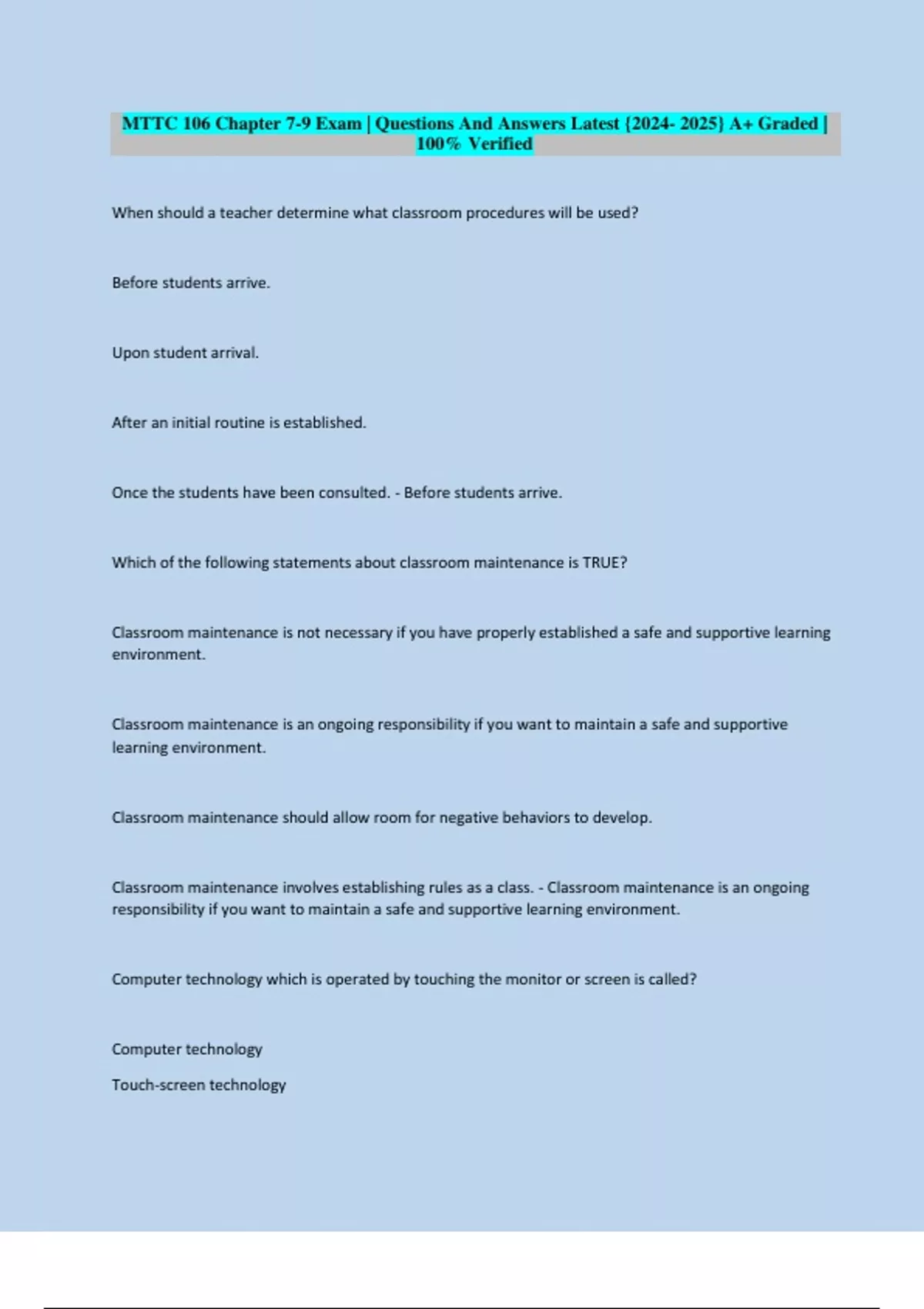 MTTC 106 Chapter 7-9 Exam | Questions And Answers Latest {2024- 2025} A+ Graded | 100% Verified

When should a teacher determine what classroom procedures will be used?

Before students arrive.

Upon student arrival.

After an initial routine is established.

Once the students have been consulted. - Before students arrive.

Which of the following statements about classroom maintenance is TRUE?

Classroom maintenance is not necessary if you have properly established a safe and supportive learning environment.

Classroom maintenance is an ongoing responsibility if you want to maintain a safe and supportive learning environment.

Classroom maintenance should allow room for negative behaviors to develop.

Classroom maintenance involves establishing rules as a class. - Classroom maintenance is an ongoing responsibility if you want to maintain a safe and supportive learning environment.

Computer technology which is operated by touching the monitor or screen is called?

Computer technology

Touch-screen technology